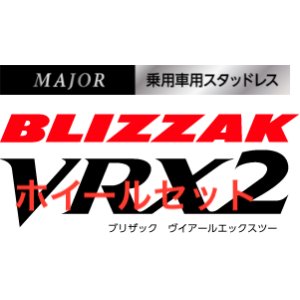 MAJOR
乗用車用スタッドレス

BLIZZAK
VRX2
ホイールセット
ブリザック　ヴイアールエックスツー